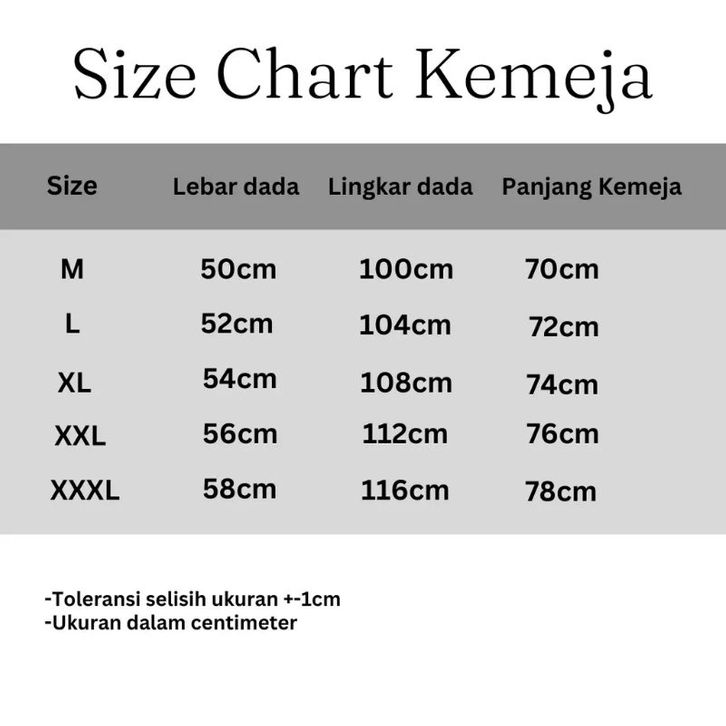 Size Chart Kemeja

| Size | Lebar dada | Lingkar dada | Panjang Kemeja |
|---|---|---|---|
| M | 50cm | 100cm | 70cm |
| L | 52cm | 104cm | 72cm |
| XL | 54cm | 108cm | 74cm |
| XXL | 56cm | 112cm | 76cm |
| XXXL | 58cm | 116cm | 78cm |

-Toleransi selisih ukuran +-1cm
-Ukuran dalam centimeter